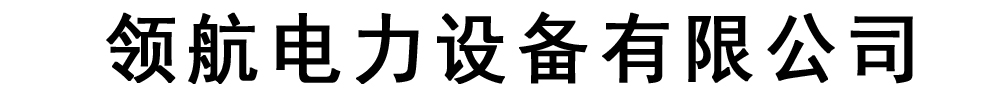 领航电力设备有限公司